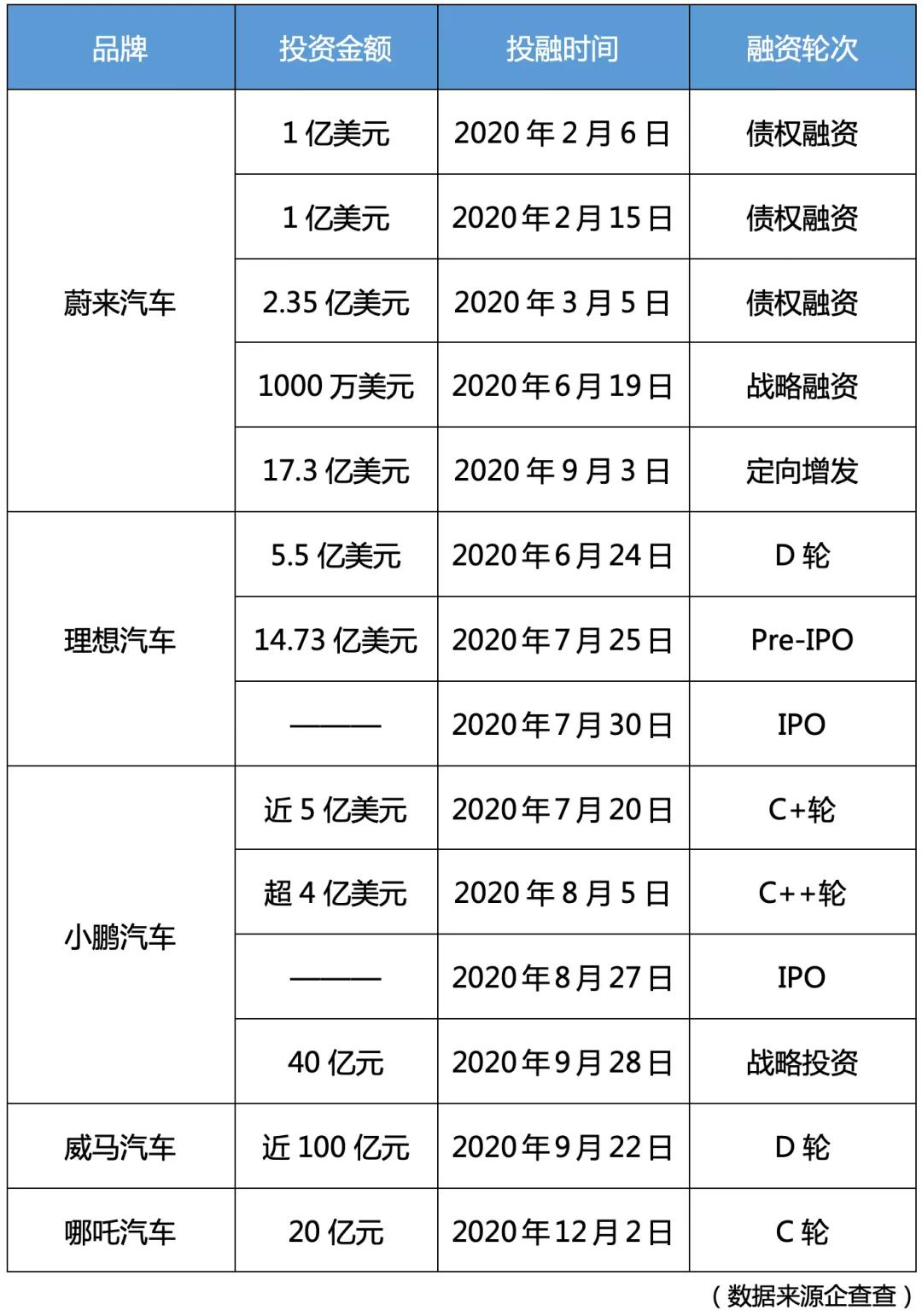 | 品牌 | 投资金额 | 投融时间 | 融资轮次 |
|---|---|---|---|
| 蔚来汽车 | 1亿美元 | 2020年2月6日 | 债权融资 |
|  | 1亿美元 | 2020年2月15日 | 债权融资 |
|  | 2.35亿美元 | 2020年3月5日 | 债权融资 |
|  | 1000万美元 | 2020年6月19日 | 战略融资 |
|  | 17.3亿美元 | 2020年9月3日 | 定向增发 |
| 理想汽车 | 5.5亿美元 | 2020年6月24日 | D轮 |
|  | 14.73亿美元 | 2020年7月25日 | Pre-IPO |
|  | ——— | 2020年7月30日 | IPO |
| 小鹏汽车 | 近5亿美元 | 2020年7月20日 | C+轮 |
|  | 超4亿美元 | 2020年8月5日 | C++轮 |
|  | ——— | 2020年8月27日 | IPO |
|  | 40亿元 | 2020年9月28日 | 战略投资 |
| 威马汽车 | 近100亿元 | 2020年9月22日 | D轮 |
| 哪吒汽车 | 20亿元 | 2020年12月2日 | C轮 |

（数据来源企查查）